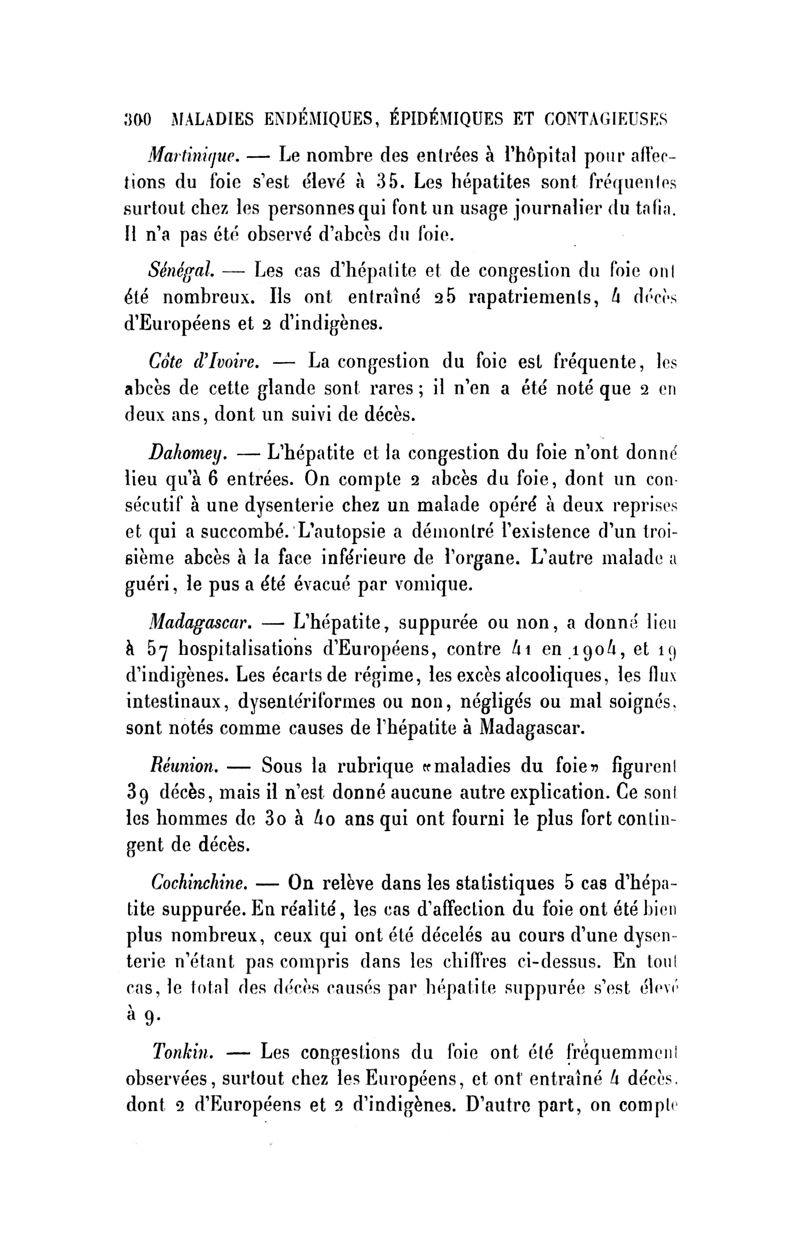 300 MALADIES ENDÉMIQUES, ÉPIDÉMIQUES ET CONTAGIEUSES

Martinique. — Le nombre des entrées à l'hôpital pour affections du foie s'est élevé à 35. Les hépatites sont fréquentes surtout chez les personnes qui font un usage journalier du tafia. Il n'a pas été observé d'abcès du foie.

Sénégal. — Les cas d'hépatite et de congestion du foie ont été nombreux. Ils ont entraîné 25 rapatriements, 4 décès d'Européens et 2 d'indigènes.

Côte d'Ivoire. — La congestion du foie est fréquente, les abcès de cette glande sont rares; il n'en a été noté que 2 en deux ans, dont un suivi de décès.

Dahomey. — L'hépatite et la congestion du foie n'ont donné lieu qu'à 6 entrées. On compte 2 abcès du foie, dont un consécutif à une dysenterie chez un malade opéré à deux reprises et qui a succombé. L'autopsie a démontré l'existence d'un troisième abcès à la face inférieure de l'organe. L'autre malade a guéri, le pus a été évacué par vomique.

Madagascar. — L'hépatite, suppurée ou non, a donné lieu à 57 hospitalisations d'Européens, contre 41 en 1904, et 19 d'indigènes. Les écarts de régime, les excès alcooliques, les flux intestinaux, dysentériformes ou non, négligés ou mal soignés, sont notés comme causes de l'hépatite à Madagascar.

Réunion. — Sous la rubrique «maladies du foie» figurent 39 décès, mais il n'est donné aucune autre explication. Ce sont les hommes de 30 à 40 ans qui ont fourni le plus fort contingent de décès.

Cochinchine. — On relève dans les statistiques 5 cas d'hépatite suppurée. En réalité, les cas d'affection du foie ont été bien plus nombreux, ceux qui ont été décelés au cours d'une dysenterie n'étant pas compris dans les chiffres ci-dessus. En tout cas, le total des décès causés par hépatite suppurée s'est élevé à 9.

Tonkin. — Les congestions du foie ont été fréquemment observées, surtout chez les Européens, et ont entraîné 4 décès, dont 2 d'Européens et 2 d'indigènes. D'autre part, on compte